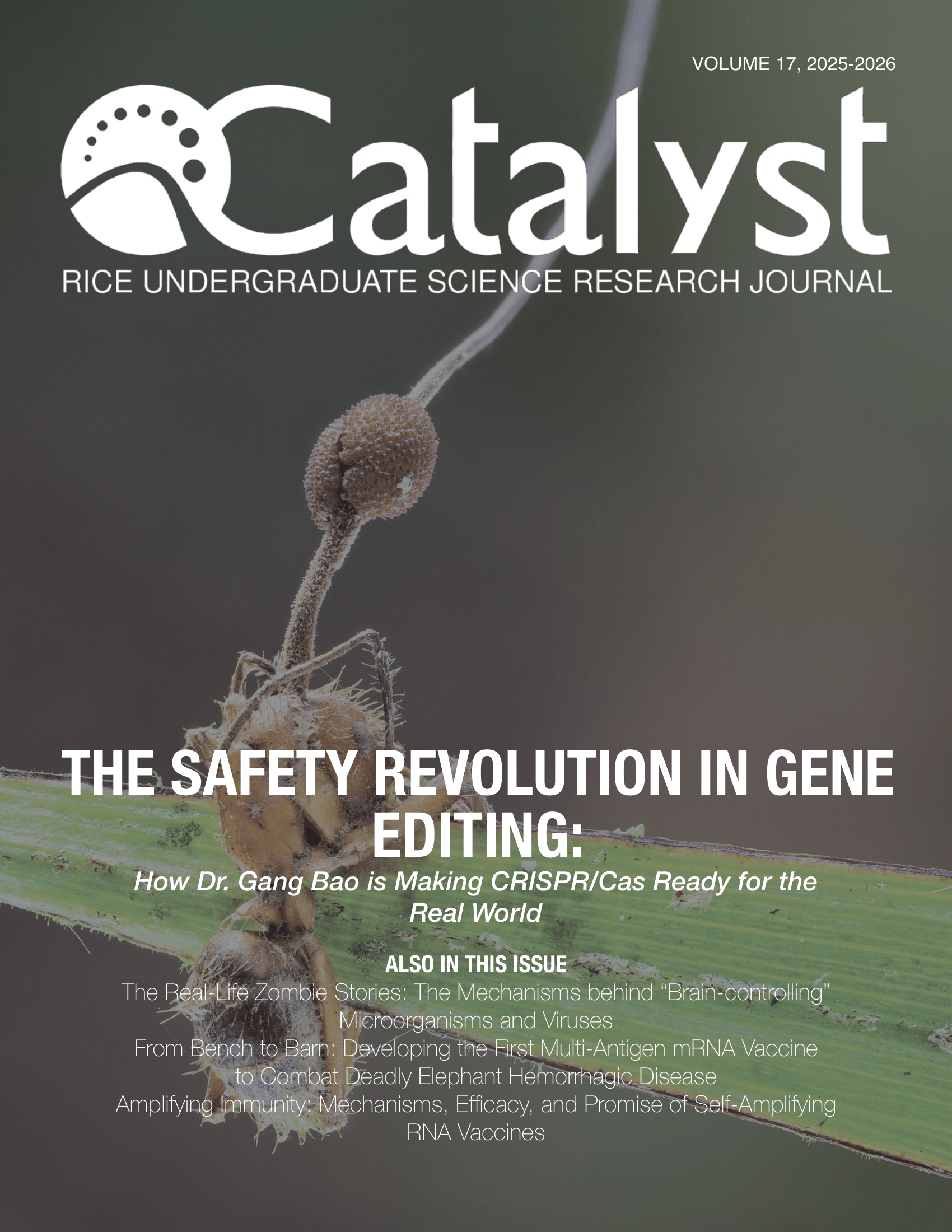 VOLUME 17, 2025-2026

Catalyst

RICE UNDERGRADUATE SCIENCE RESEARCH JOURNAL

THE SAFETY REVOLUTION IN GENE EDITING:

How Dr. Gang Bao is Making CRISPR/Cas Ready for the Real World

ALSO IN THIS ISSUE

The Real-Life Zombie Stories: The Mechanisms behind “Brain-controlling” Microorganisms and Viruses

From Bench to Barn: Developing the First Multi-Antigen mRNA Vaccine to Combat Deadly Elephant Hemorrhagic Disease

Amplifying Immunity: Mechanisms, Efficacy, and Promise of Self-Amplifying RNA Vaccines